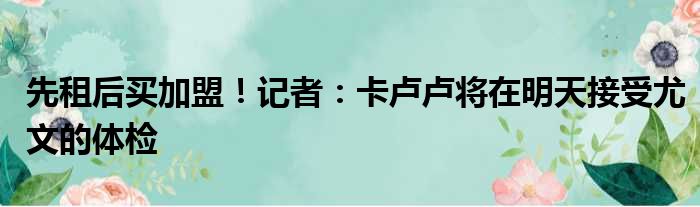 先租后买加盟！记者：卡卢卢将在明天接受尤文的体检